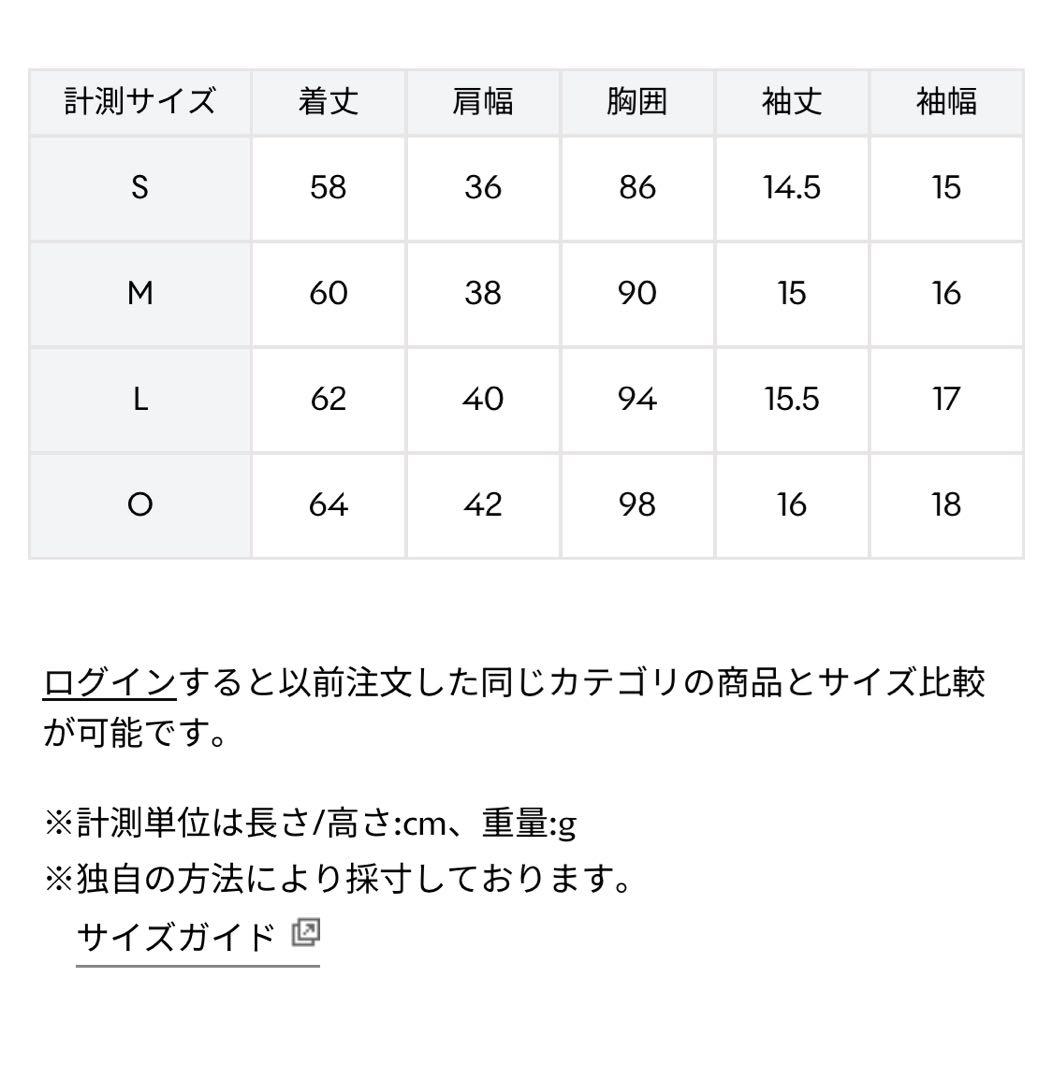 | 計測サイズ | 着丈 | 肩幅 | 胸囲 | 袖丈 | 袖幅 |
|---|---|---|---|---|---|
| S | 58 | 36 | 86 | 14.5 | 15 |
| M | 60 | 38 | 90 | 15 | 16 |
| L | 62 | 40 | 94 | 15.5 | 17 |
| O | 64 | 42 | 98 | 16 | 18 |

ログインすると以前注文した同じカテゴリの商品とサイズ比較が可能です。

※計測単位は長さ/高さ:cm、重量:g
※独自の方法により採寸しております。
サイズガイド